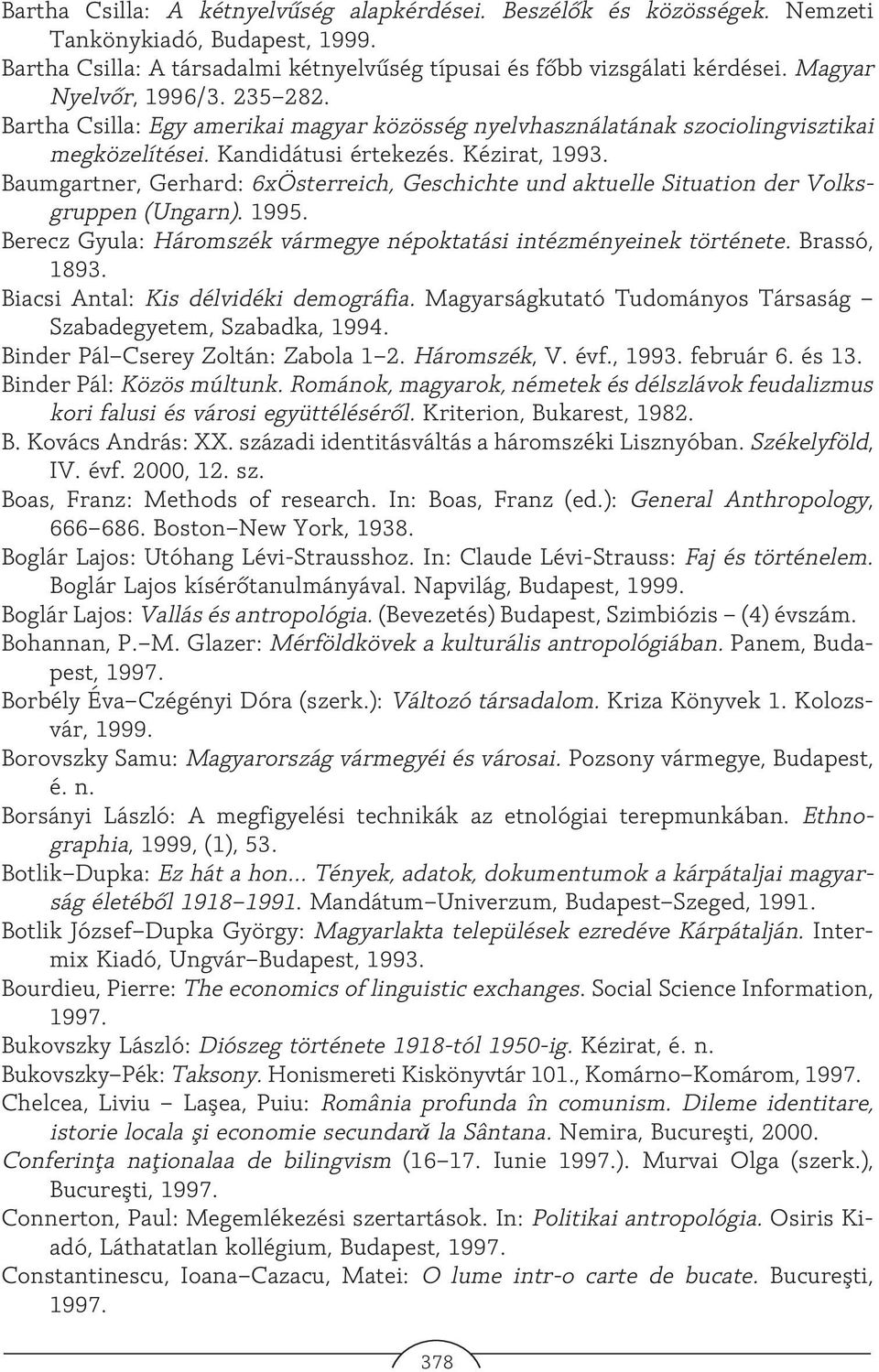 Bartha Csilla: A kétnyelvűség alapkérdései. Beszélők és közösségek. Nemzeti Tankönykiadó, Budapest, 1999.
Bartha Csilla: A társadalmi kétnyelvűség típusai és főbb vizsgálati kérdései. Magyar Nyelvőr, 1996/3. 235–282.
Bartha Csilla: Egy amerikai magyar közösség nyelvhasználatának szociolingvisztikai megközelítései. Kandidátusi értekezés. Kézirat, 1993.
Baumgartner, Gerhard: 6xÖsterreich, Geschichte und aktuelle Situation der Volksgruppen (Ungarn). 1995.
Berecz Gyula: Háromszék vármegye népoktatási intézményeinek története. Brassó, 1893.
Biacsi Antal: Kis délvidéki demográfia. Magyarságkutató Tudományos Társaság – Szabadegyetem, Szabadka, 1994.
Binder Pál–Cserey Zoltán: Zabola 1–2. Háromszék, V. évf., 1993. február 6. és 13.
Binder Pál: Közös múltunk. Románok, magyarok, németek és délszlávok feudalizmus kori falusi és városi együttéléséről. Kriterion, Bukarest, 1982.
B. Kovács András: XX. századi identitásváltás a háromszéki Lisznyóban. Székelyföld, IV. évf. 2000, 12. sz.
Boas, Franz: Methods of research. In: Boas, Franz (ed.): General Anthropology, 666–686. Boston–New York, 1938.
Boglár Lajos: Utóhang Lévi-Strausshoz. In: Claude Lévi-Strauss: Faj és történelem. Boglár Lajos kísérőtanulmányával. Napvilág, Budapest, 1999.
Boglár Lajos: Vallás és antropológia. (Bevezetés) Budapest, Szimbiózis – (4) évszám.
Bohannan, P.–M. Glazer: Mérföldkövek a kulturális antropológiában. Panem, Budapest, 1997.
Borbély Éva–Czégényi Dóra (szerk.): Változó társadalom. Kriza Könyvek 1. Kolozsvár, 1999.
Borovszky Samu: Magyarország vármegyéi és városai. Pozsony vármegye, Budapest, é. n.
Borsányi László: A megfigyelési technikák az etnológiai terepmunkában. Ethnographia, 1999, (1), 53.
Botlik–Dupka: Ez hát a hon... Tények, adatok, dokumentumok a kárpátaljai magyarság életéből 1918–1991. Mandátum–Univerzum, Budapest–Szeged, 1991.
Botlik József–Dupka György: Magyarlakta települések ezredéve Kárpátalján. Intermix Kiadó, Ungvár–Budapest, 1993.
Bourdieu, Pierre: The economics of linguistic exchanges. Social Science Information, 1997.
Bukovszky László: Diószeg története 1918-tól 1950-ig. Kézirat, é. n.
Bukovszky–Pék: Taksony. Honismereti Kiskönyvtár 101., Komárno–Komárom, 1997.
Chelcea, Liviu – Laşea, Puiu: România profunda în comunism. Dileme identitare, istorie locala şi economie secundară la Sântana. Nemira, Bucureşti, 2000.
Conferinţa naţionalaa de bilingvism (16–17. Iunie 1997.). Murvai Olga (szerk.), Bucureşti, 1997.
Connerton, Paul: Megemlékezési szertartások. In: Politikai antropológia. Osiris Kiadó, Láthatatlan kollégium, Budapest, 1997.
Constantinescu, Ioana–Cazacu, Matei: O lume intr-o carte de bucate. Bucureşti, 1997.

378